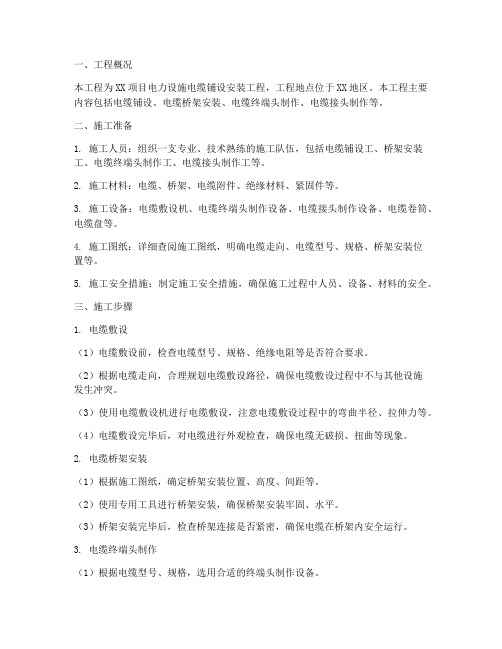 一、工程概况

本工程为XX项目电力设施电缆铺设安装工程，工程地点位于XX地区。本工程主要内容包括电缆铺设、电缆桥架安装、电缆终端头制作、电缆接头制作等。

二、施工准备

1. 施工人员：组织一支专业、技术熟练的施工队伍，包括电缆铺设工、桥架安装工、电缆终端头制作工、电缆接头制作工等。

2. 施工材料：电缆、桥架、电缆附件、绝缘材料、紧固件等。

3. 施工设备：电缆敷设机、电缆终端头制作设备、电缆接头制作设备、电缆卷筒、电缆盘等。

4. 施工图纸：详细查阅施工图纸，明确电缆走向、电缆型号、规格、桥架安装位置等。

5. 施工安全措施：制定施工安全措施，确保施工过程中人员、设备、材料的安全。

三、施工步骤

1. 电缆敷设

（1）电缆敷设前，检查电缆型号、规格、绝缘电阻等是否符合要求。

（2）根据电缆走向，合理规划电缆敷设路径，确保电缆敷设过程中不与其他设施发生冲突。

（3）使用电缆敷设机进行电缆敷设，注意电缆敷设过程中的弯曲半径、拉伸力等。

（4）电缆敷设完毕后，对电缆进行外观检查，确保电缆无破损、扭曲等现象。

2. 电缆桥架安装

（1）根据施工图纸，确定桥架安装位置、高度、间距等。

（2）使用专用工具进行桥架安装，确保桥架安装牢固、水平。

（3）桥架安装完毕后，检查桥架连接是否紧密，确保电缆在桥架内安全运行。

3. 电缆终端头制作

（1）根据电缆型号、规格，选用合适的终端头制作设备。